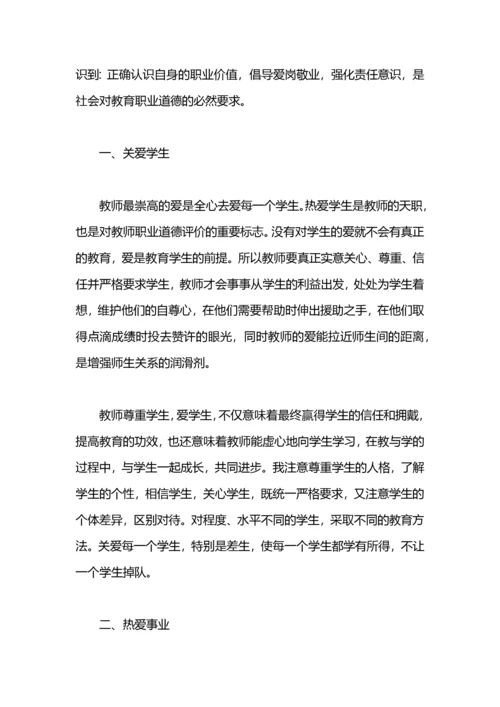 识到: 正确认识自身的职业价值，倡导爱岗敬业，强化责任意识，是社会对教育职业道德的必然要求。

一、关爱学生

教师最崇高的爱是全心去爱每一个学生。热爱学生是教师的天职，也是对教师职业道德评价的重要标志。没有对学生的爱就不会有真正的教育，爱是教育学生的前提。所以教师要真正实意关心、尊重、信任并严格要求学生，教师才会事事从学生的利益出发，处处为学生着想，维护他们的自尊心，在他们需要帮助时伸出援助之手，在他们取得点滴成绩时投去赞许的眼光，同时教师的爱能拉近师生间的距离，是增强师生关系的润滑剂。

教师尊重学生，爱学生，不仅意味着最终赢得学生的信任和拥戴，提高教育的功效，也还意味着教师能虚心地向学生学习，在教与学的过程中，与学生一起成长，共同进步。我注意尊重学生的人格，了解学生的个性，相信学生，关心学生，既统一严格要求，又注意学生的个体差异，区别对待。对程度、水平不同的学生，采取不同的教育方法。关爱每一个学生，特别是差生，使每一个学生都学有所得，不让一个学生掉队。

二、热爱事业